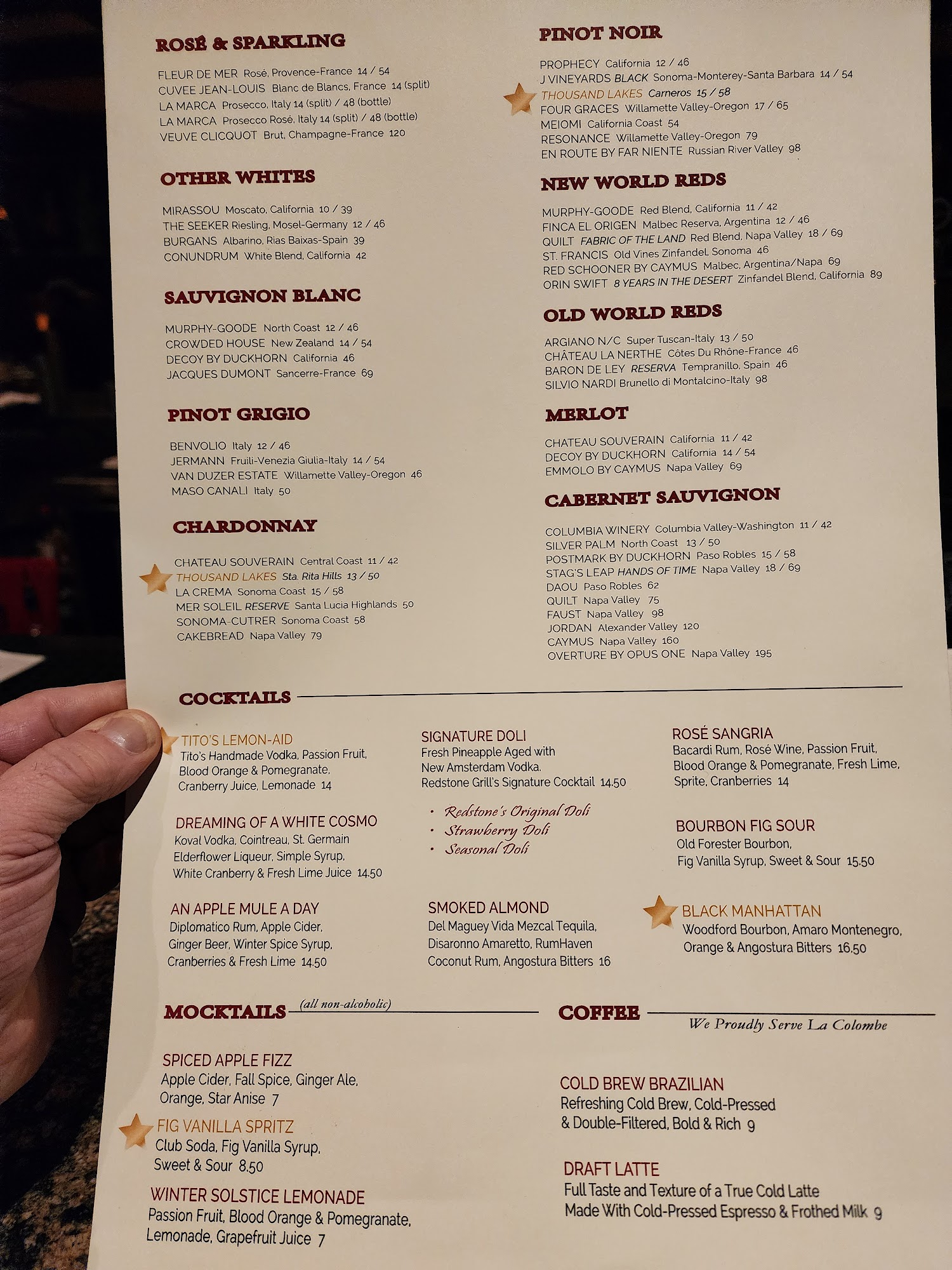 ROSÉ & SPARKLING

FLEUR DE MER Rosé, Provence-France 14 / 54
CUVEE JEAN-LOUIS Blanc de Blancs, France 14 (split)
LA MARCA Prosecco, Italy 14 (split) / 48 (bottle)
LA MARCA Prosecco Rosé, Italy 14 (split) / 48 (bottle)
VEUVE CLICQUOT Brut, Champagne-France 120

OTHER WHITES

MIRASSOU Moscato, California 10 / 39
THE SEEKER Riesling, Mosel-Germany 12 / 46
BURGANS Albarino, Rias Baixas-Spain 39
CONUNDRUM White Blend, California 42

SAUVIGNON BLANC

MURPHY-GOODE North Coast 12 / 46
CROWDED HOUSE New Zealand 14 / 54
DECOY BY DUCKHORN California 46
JACQUES DUMONT Sancerre-France 69

PINOT GRIGIO

BENVOLIO Italy 12 / 46
JERMANN Fruili-Venezia Giulia-Italy 14 / 54
VAN DUZER ESTATE Willamette Valley-Oregon 46
MASO CANALI Italy 50

CHARDONNAY

CHATEAU SOUVERAIN Central Coast 11 / 42
THOUSAND LAKES Sta. Rita Hills 13 / 50
LA CREMA Sonoma Coast 15 / 58
MER SOLEIL RESERVE Santa Lucia Highlands 50
SONOMA-CUTRER Sonoma Coast 58
CAKEBREAD Napa Valley 79

PINOT NOIR

PROPHECY California 12 / 46
J VINEYARDS BLACK Sonoma-Monterey-Santa Barbara 14 / 54
THOUSAND LAKES Carneros 15 / 58
FOUR GRACES Willamette Valley-Oregon 17 / 65
MEIOMI California Coast 54
RESONANCE Willamette Valley-Oregon 79
EN ROUTE BY FAR NIENTE Russian River Valley 98

NEW WORLD REDS

MURPHY-GOODE Red Blend, California 11 / 42
FINCA EL ORIGEN Malbec Reserva, Argentina 12 / 46
QUILT FABRIC OF THE LAND Red Blend, Napa Valley 18 / 69
ST. FRANCIS Old Vines Zinfandel, Sonoma 46
RED SCHOONER BY CAYMUS Malbec, Argentina/Napa 69
ORIN SWIFT 8 YEARS IN THE DESERT Zinfandel Blend, California 89

OLD WORLD REDS

ARGIANO N/C Super Tuscan-Italy 13 / 50
CHÂTEAU LA NERTHE Côtes Du Rhône-France 46
BARON DE LEY RESERVA Tempranillo, Spain 46
SILVIO NARDI Brunello di Montalcino-Italy 98

MERLOT

CHATEAU SOUVERAIN California 11 / 42
DECOY BY DUCKHORN California 14 / 54
EMMOLO BY CAYMUS Napa Valley 69

CABERNET SAUVIGNON

COLUMBIA WINERY Columbia Valley-Washington 11 / 42
SILVER PALM North Coast 13 / 50
POSTMARK BY DUCKHORN Paso Robles 15 / 58
STAG'S LEAP HANDS OF TIME Napa Valley 18 / 69
DAOU Paso Robles 62
QUILT Napa Valley 75
FAUST Napa Valley 98
JORDAN Alexander Valley 120
CAYMUS Napa Valley 160
OVERTURE BY OPUS ONE Napa Valley 195

COCKTAILS

TITO'S LEMON-AID
Tito's Handmade Vodka, Passion Fruit, Blood Orange & Pomegranate, Cranberry Juice, Lemonade 14

DREAMING OF A WHITE COSMO
Koval Vodka, Cointreau, St. Germain Elderflower Liqueur, Simple Syrup, White Cranberry & Fresh Lime Juice 14.50

AN APPLE MULE A DAY
Diplomatico Rum, Apple Cider, Ginger Beer, Winter Spice Syrup, Cranberries & Fresh Lime 14.50

SIGNATURE DOLI
Fresh Pineapple Aged with New Amsterdam Vodka. Redstone Grill's Signature Cocktail 14.50

• Redstone's Original Doli
• Strawberry Doli
• Seasonal Doli

SMOKED ALMOND
Del Maguey Vida Mezcal Tequila, Disaronno Amaretto, RumHaven Coconut Rum, Angostura Bitters 16

ROSÉ SANGRIA
Bacardi Rum, Rosé Wine, Passion Fruit, Blood Orange & Pomegranate, Fresh Lime, Sprite, Cranberries 14

BOURBON FIG SOUR
Old Forester Bourbon, Fig Vanilla Syrup, Sweet & Sour 15.50

BLACK MANHATTAN
Woodford Bourbon, Amaro Montenegro, Orange & Angostura Bitters 16.50

MOCKTAILS (all non-alcoholic)

SPICED APPLE FIZZ
Apple Cider, Fall Spice, Ginger Ale, Orange, Star Anise 7

FIG VANILLA SPRITZ
Club Soda, Fig Vanilla Syrup, Sweet & Sour 8.50

WINTER SOLSTICE LEMONADE
Passion Fruit, Blood Orange & Pomegranate, Lemonade, Grapefruit Juice 7

COFFEE
We Proudly Serve La Colombe

COLD BREW BRAZILIAN
Refreshing Cold Brew, Cold-Pressed & Double-Filtered, Bold & Rich 9

DRAFT LATTE
Full Taste and Texture of a True Cold Latte Made With Cold-Pressed Espresso & Frothed Milk 9